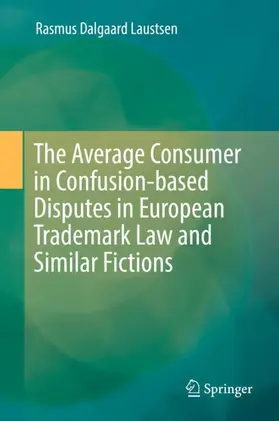 Rasmus Dalgaard Laustsen

The Average Consumer in Confusion-based Disputes in European Trademark Law and Similar Fictions

Springer